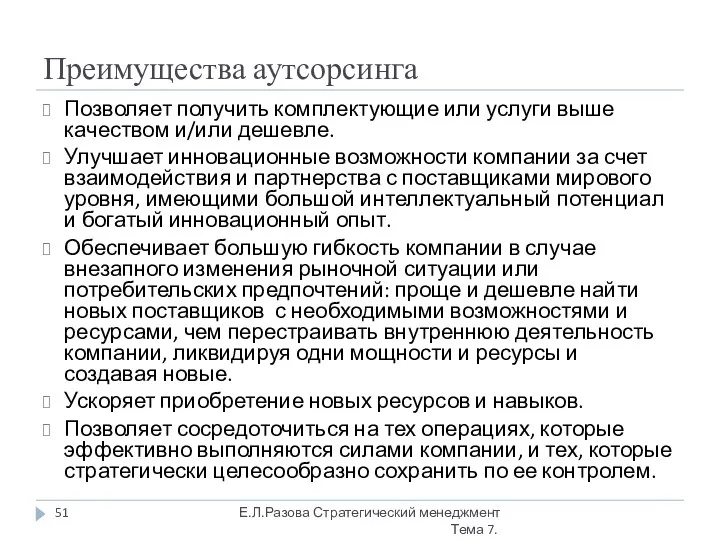 Преимущества аутсорсинга

Позволяет получить комплектующие или услуги выше качеством и/или дешевле.

Улучшает инновационные возможности компании за счет взаимодействия и партнерства с поставщиками мирового уровня, имеющими большой интеллектуальный потенциал и богатый инновационный опыт.

Обеспечивает большую гибкость компании в случае внезапного изменения рыночной ситуации или потребительских предпочтений: проще и дешевле найти новых поставщиков с необходимыми возможностями и ресурсами, чем перестраивать внутреннюю деятельность компании, ликвидируя одни мощности и ресурсы и создавая новые.

Ускоряет приобретение новых ресурсов и навыков.

Позволяет сосредоточиться на тех операциях, которые эффективно выполняются силами компании, и тех, которые стратегически целесообразно сохранить по ее контролем.

51

Е.Л.Разова Стратегический менеджмент Тема 7.